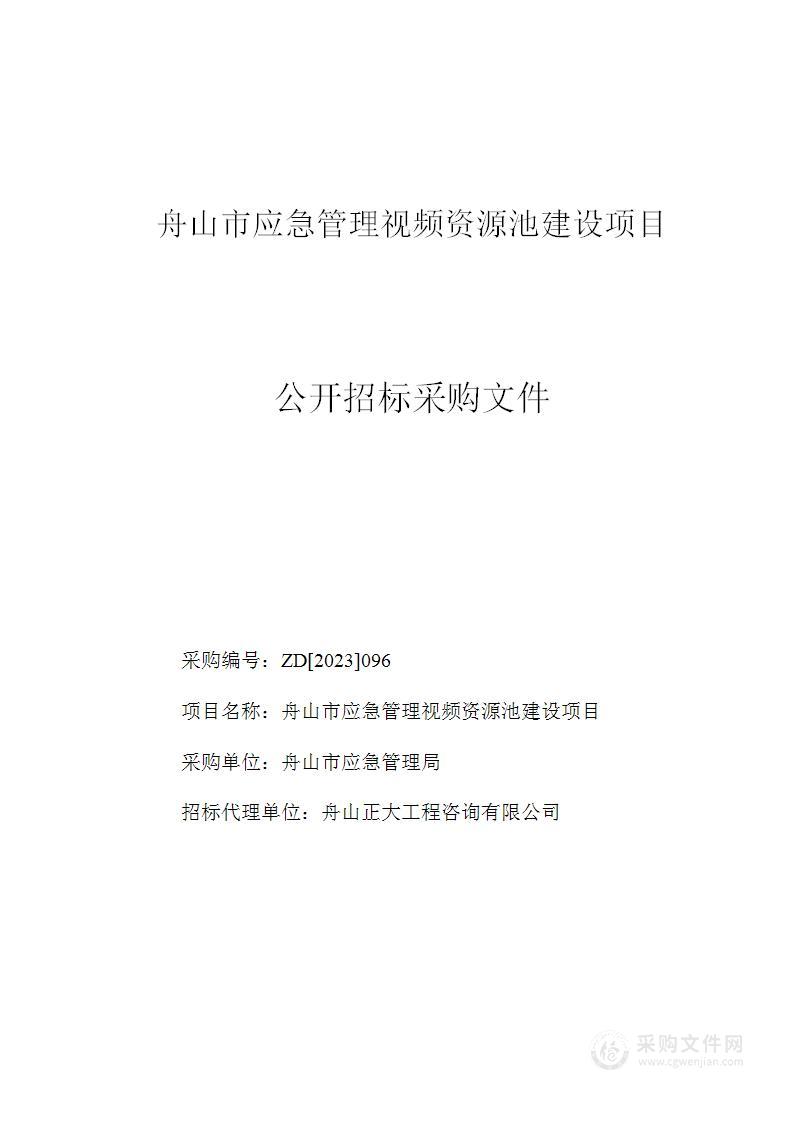 舟山市应急管理视频资源池建设项目

公开招标采购文件

采购编号：ZD[2023]096

项目名称：舟山市应急管理视频资源池建设项目

采购单位：舟山市应急管理局

招标代理单位：舟山正大工程咨询有限公司

采购文件网
www.cgwenjian.com